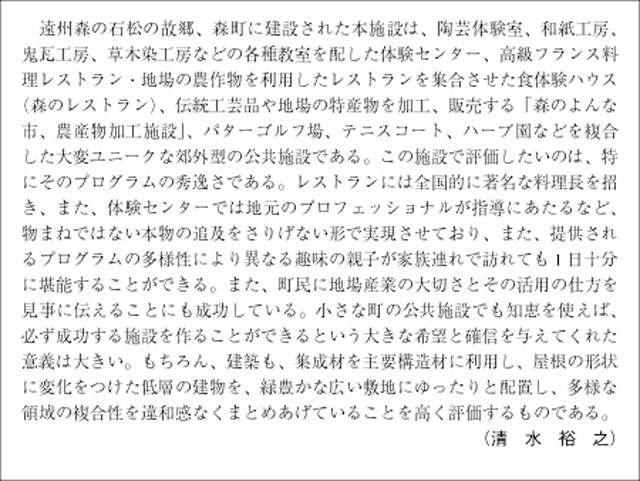 遠州森の石松の故郷、森町に建設された本施設は、陶芸体験室、和紙工房、鬼瓦工房、草木染工房などの各種教室を配した体験センター、高級フランス料理レストラン・地場の農作物を利用したレストランを集合させた食体験ハウス（森のレストラン）、伝統工芸品や地場の特産物を加工、販売する「森のよんな市、農産物加工施設」、パターゴルフ場、テニスコート、ハーブ園などを複合した大変ユニークな郊外型の公共施設である。この施設で評価したいのは、特にそのプログラムの秀逸さである。レストランには全国的に著名な料理長を招き、また、体験センターでは地元のプロフェッショナルが指導にあたるなど、物まねではない本物の追及をさりげない形で実現させており、また、提供されるプログラムの多様性により異なる趣味の親子が家族連れで訪れても1日十分に堪能することができる。また、町民に地場産業の大切さとその活用の仕方を見事に伝えることにも成功している。小さな町の公共施設でも知恵を使えば、必ず成功する施設を作ることができるという大きな希望と確信を与えてくれた意義は大きい。もちろん、建築も、集成材を主要構造材に利用し、屋根の形状に変化をつけた低層の建物を、緑豊かな広い敷地にゆったりと配置し、多様な領域の複合性を違和感なくまとめあげていることを高く評価するものである。

（清　水　裕　之）